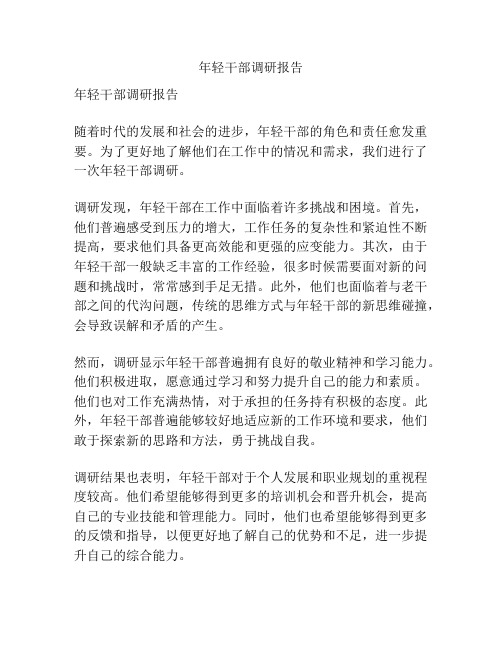 年轻干部调研报告

年轻干部调研报告

随着时代的发展和社会的进步，年轻干部的角色和责任愈发重要。为了更好地了解他们在工作中的情况和需求，我们进行了一次年轻干部调研。

调研发现，年轻干部在工作中面临着许多挑战和困境。首先，他们普遍感受到压力的增大，工作任务的复杂性和紧迫性不断提高，要求他们具备更高效能和更强的应变能力。其次，由于年轻干部一般缺乏丰富的工作经验，很多时候需要面对新的问题和挑战时，常常感到手足无措。此外，他们也面临着与老干部之间的代沟问题，传统的思维方式与年轻干部的新思维碰撞，会导致误解和矛盾的产生。

然而，调研显示年轻干部普遍拥有良好的敬业精神和学习能力。他们积极进取，愿意通过学习和努力提升自己的能力和素质。他们也对工作充满热情，对于承担的任务持有积极的态度。此外，年轻干部普遍能够较好地适应新的工作环境和要求，他们敢于探索新的思路和方法，勇于挑战自我。

调研结果也表明，年轻干部对于个人发展和职业规划的重视程度较高。他们希望能够得到更多的培训机会和晋升机会，提高自己的专业技能和管理能力。同时，他们也希望能够得到更多的反馈和指导，以便更好地了解自己的优势和不足，进一步提升自己的综合能力。